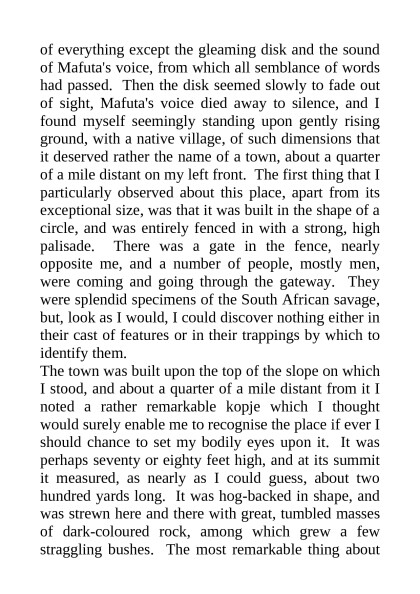 of everything except the gleaming disk and the sound of Mafuta's voice, from which all semblance of words had passed. Then the disk seemed slowly to fade out of sight, Mafuta's voice died away to silence, and I found myself seemingly standing upon gently rising ground, with a native village, of such dimensions that it deserved rather the name of a town, about a quarter of a mile distant on my left front. The first thing that I particularly observed about this place, apart from its exceptional size, was that it was built in the shape of a circle, and was entirely fenced in with a strong, high palisade. There was a gate in the fence, nearly opposite me, and a number of people, mostly men, were coming and going through the gateway. They were splendid specimens of the South African savage, but, look as I would, I could discover nothing either in their cast of features or in their trappings by which to identify them.
The town was built upon the top of the slope on which I stood, and about a quarter of a mile distant from it I noted a rather remarkable kopje which I thought would surely enable me to recognise the place if ever I should chance to set my bodily eyes upon it. It was perhaps seventy or eighty feet high, and at its summit it measured, as nearly as I could guess, about two hundred yards long. It was hog-backed in shape, and was strewn here and there with great, tumbled masses of dark-coloured rock, among which grew a few straggling bushes. The most remarkable thing about